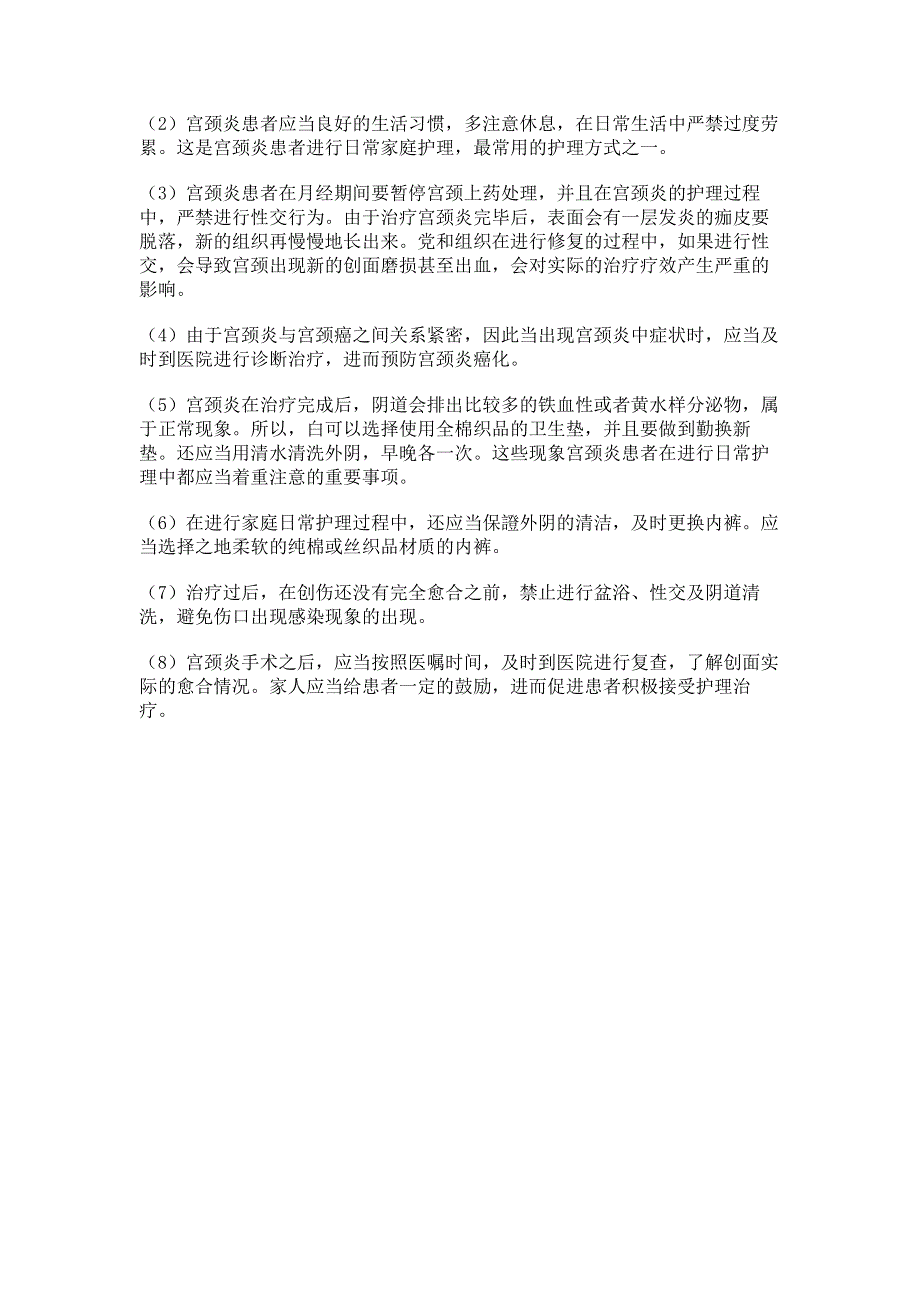 （2）宫颈炎患者应当良好的生活习惯，多注意休息，在日常生活中严禁过度劳累。这是宫颈炎患者进行日常家庭护理，最常用的护理方式之一。

（3）宫颈炎患者在月经期间要暂停宫颈上药处理，并且在宫颈炎的护理过程中，严禁进行性交行为。由于治疗宫颈炎完毕后，表面会有一层发炎的痂皮要脱落，新的组织再慢慢地长出来。党和组织在进行修复的过程中，如果进行性交，会导致宫颈出现新的创面磨损甚至出血，会对实际的治疗疗效产生严重的影响。

（4）由于宫颈炎与宫颈癌之间关系紧密，因此当出现宫颈炎中症状时，应当及时到医院进行诊断治疗，进而预防宫颈炎癌化。

（5）宫颈炎在治疗完成后，阴道会排出比较多的铁血性或者黄水样分泌物，属于正常现象。所以，白可以选择使用全棉织品的卫生垫，并且要做到勤换新垫。还应当用清水清洗外阴，早晚各一次。这些现象宫颈炎患者在进行日常护理中都应当着重注意的重要事项。

（6）在进行家庭日常护理过程中，还应当保證外阴的清洁，及时更换内裤。应当选择之地柔软的纯棉或丝织品材质的内裤。

（7）治疗过后，在创伤还没有完全愈合之前，禁止进行盆浴、性交及阴道清洗，避免伤口出现感染现象的出现。

（8）宫颈炎手术之后，应当按照医嘱时间，及时到医院进行复查，了解创面实际的愈合情况。家人应当给患者一定的鼓励，进而促进患者积极接受护理治疗。